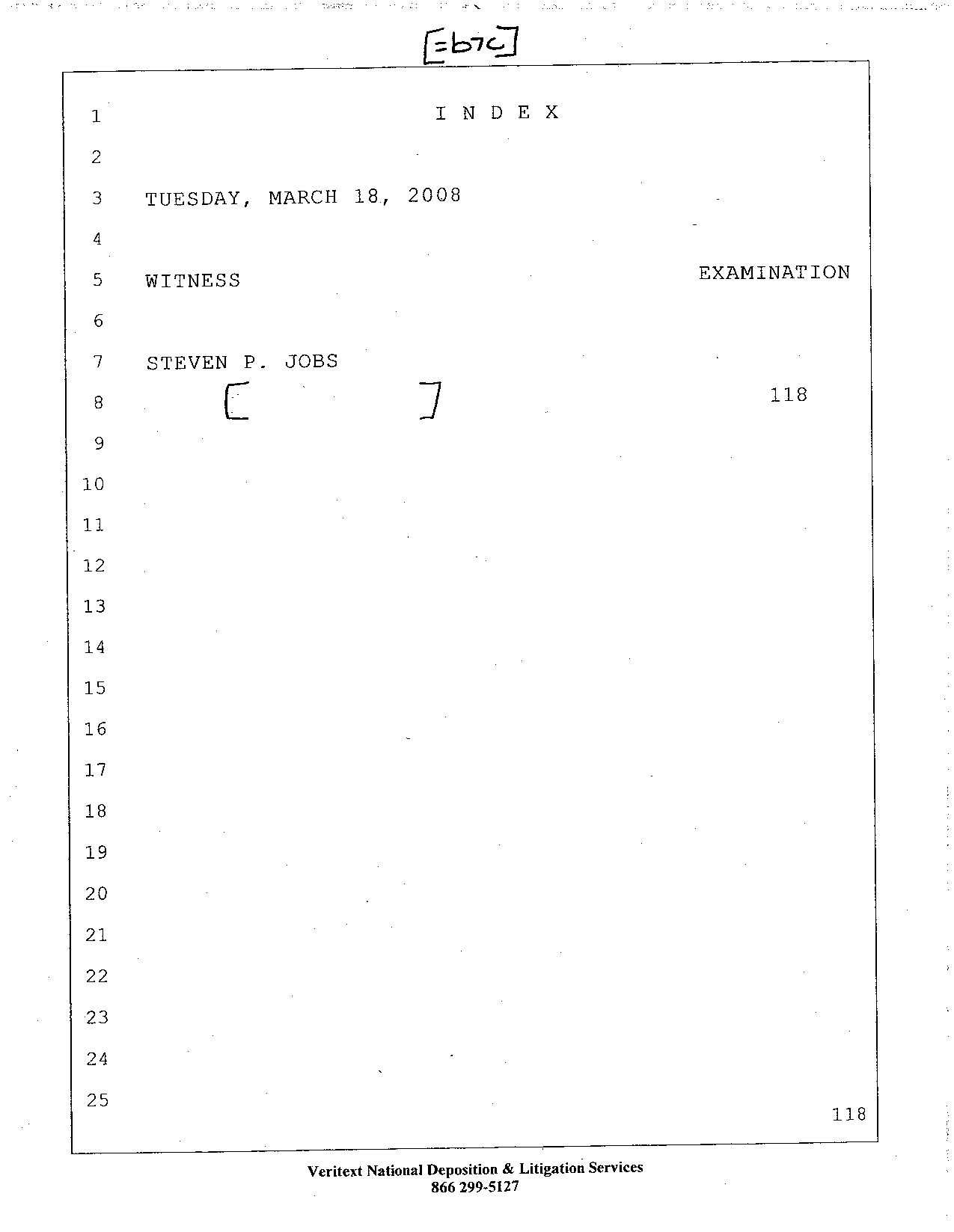 [=b7c]

1 I N D E X

2

3 TUESDAY, MARCH 18, 2008

4

5 WITNESS EXAMINATION

6

7 STEVEN P. JOBS

8 [ ] 118

9

10

11

12

13

14

15

16

17

18

19

20

21

22

23

24

25

118

Veritext National Deposition & Litigation Services
866 299-5127